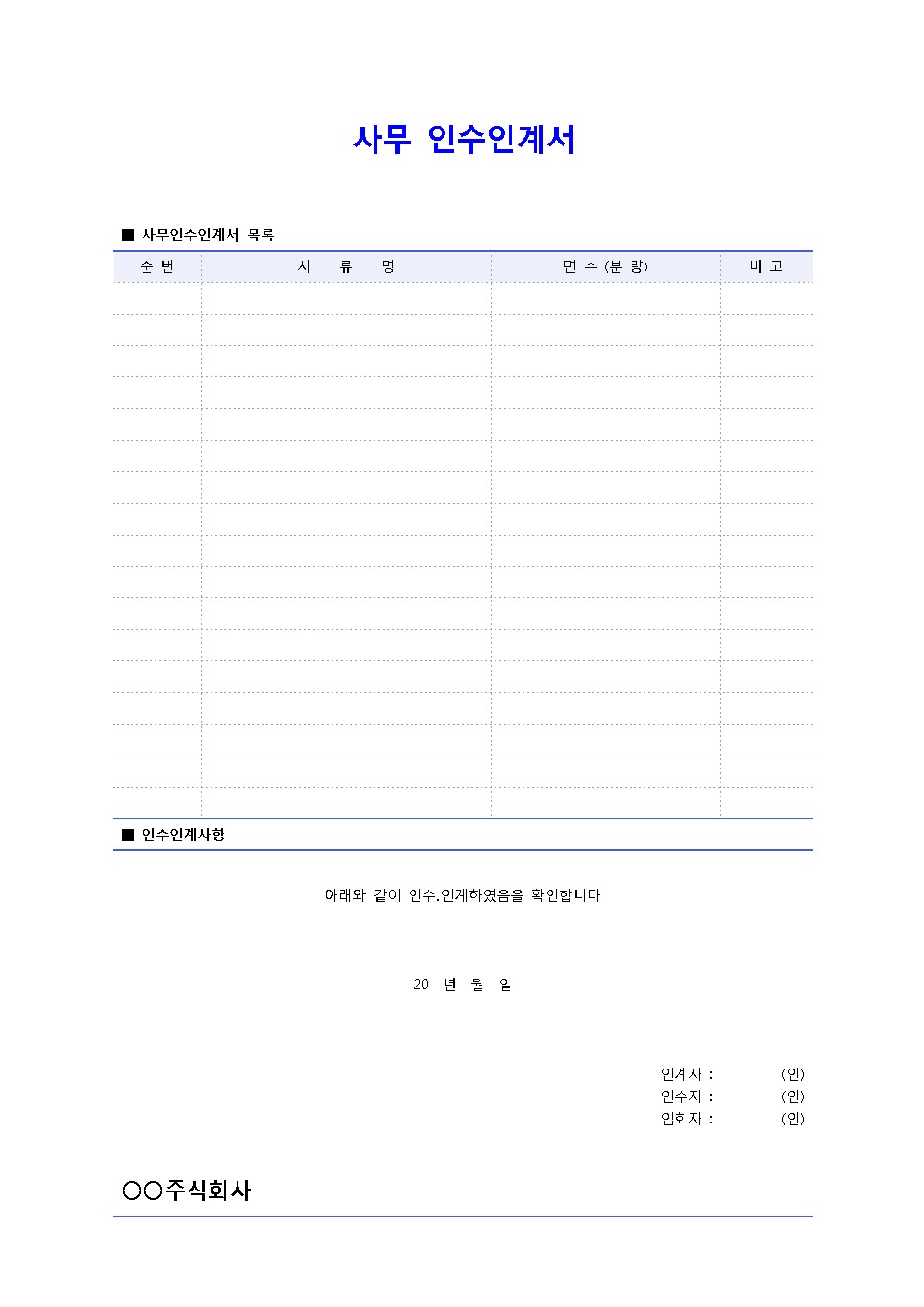 사무 인수인계서

■ 사무인수인계서 목록

| 순 번 | 서 류 명 | 면 수 (분 량) | 비 고 |
|---|---|---|---|
| | | | |
| | | | |
| | | | |
| | | | |
| | | | |
| | | | |
| | | | |
| | | | |
| | | | |
| | | | |
| | | | |
| | | | |
| | | | |
| | | | |
| | | | |
| | | | |
| | | | |

■ 인수인계사항

아래와 같이 인수.인계하였음을 확인합니다

20 년 월 일

인계자 : (인)
인수자 : (인)
입회자 : (인)

○○주식회사